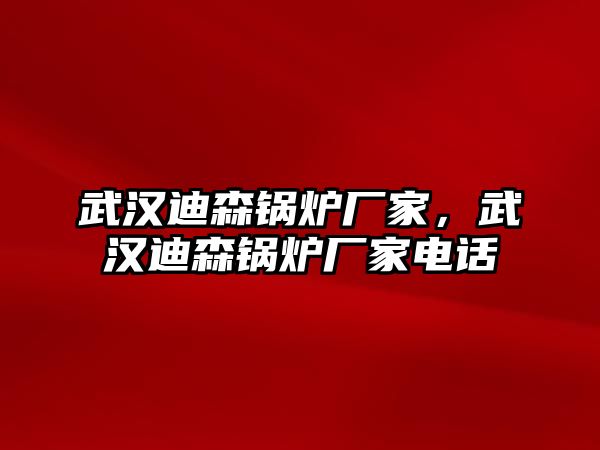 武汉迪森锅炉厂家，武汉迪森锅炉厂家电话